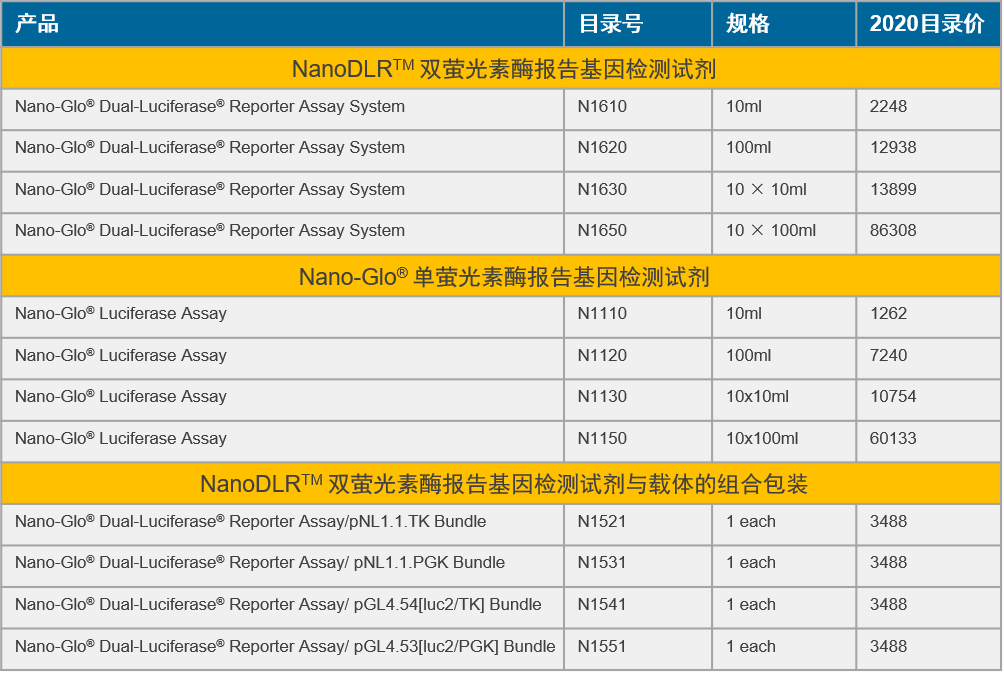 | 产品 | 目录号 | 规格 | 2020目录价 |
|---|---|---|---|
| NanoDLR™ 双萤光素酶报告基因检测试剂 | | | |
| Nano-Glo® Dual-Luciferase® Reporter Assay System | N1610 | 10ml | 2248 |
| Nano-Glo® Dual-Luciferase® Reporter Assay System | N1620 | 100ml | 12938 |
| Nano-Glo® Dual-Luciferase® Reporter Assay System | N1630 | 10 × 10ml | 13899 |
| Nano-Glo® Dual-Luciferase® Reporter Assay System | N1650 | 10 × 100ml | 86308 |
| Nano-Glo® 单萤光素酶报告基因检测试剂 | | | |
| Nano-Glo® Luciferase Assay | N1110 | 10ml | 1262 |
| Nano-Glo® Luciferase Assay | N1120 | 100ml | 7240 |
| Nano-Glo® Luciferase Assay | N1130 | 10x10ml | 10754 |
| Nano-Glo® Luciferase Assay | N1150 | 10x100ml | 60133 |
| NanoDLR™ 双萤光素酶报告基因检测试剂与载体的组合包装 | | | |
| Nano-Glo® Dual-Luciferase® Reporter Assay/pNL1.1.TK Bundle | N1521 | 1 each | 3488 |
| Nano-Glo® Dual-Luciferase® Reporter Assay/ pNL1.1.PGK Bundle | N1531 | 1 each | 3488 |
| Nano-Glo® Dual-Luciferase® Reporter Assay/ pGL4.54[luc2/TK] Bundle | N1541 | 1 each | 3488 |
| Nano-Glo® Dual-Luciferase® Reporter Assay/ pGL4.53[luc2/PGK] Bundle | N1551 | 1 each | 3488 |